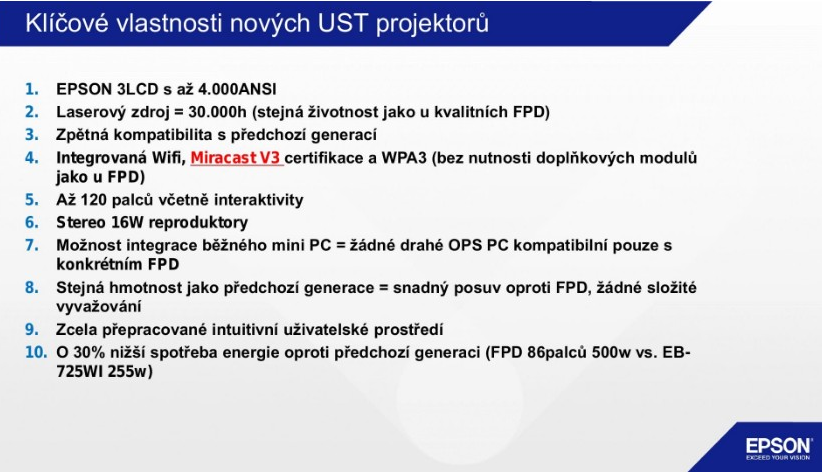 Klíčové vlastnosti nových UST projektorů

1. EPSON 3LCD s až 4.000ANSI
2. Laserový zdroj = 30.000h (stejná životnost jako u kvalitních FPD)
3. Zpětná kompatibilita s předchozí generací
4. Integrovaná Wifi, Miracast V3 certifikace a WPA3 (bez nutnosti doplňkových modulů jako u FPD)
5. Až 120 palců včetně interaktivity
6. Stereo 16W reproduktory
7. Možnost integrace běžného mini PC = žádné drahé OPS PC kompatibilní pouze s konkrétním FPD
8. Stejná hmotnost jako předchozí generace = snadný posuv oproti FPD, žádné složité vyvažování
9. Zcela přepracované intuitivní uživatelské prostředí
10. O 30% nižší spotřeba energie oproti předchozí generaci (FPD 86palců 500w vs. EB-725WI 255w)

EPSON
EXCEED YOUR VISION